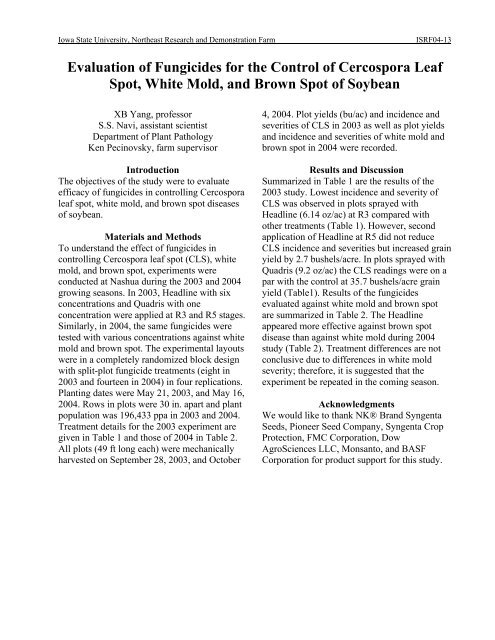 Iowa State University, Northeast Research and Demonstration Farm ISRF04-13

Evaluation of Fungicides for the Control of Cercospora Leaf Spot, White Mold, and Brown Spot of Soybean

XB Yang, professor
S.S. Navi, assistant scientist
Department of Plant Pathology
Ken Pecinovsky, farm supervisor

Introduction
The objectives of the study were to evaluate efficacy of fungicides in controlling Cercospora leaf spot, white mold, and brown spot diseases of soybean.

Materials and Methods
To understand the effect of fungicides in controlling Cercospora leaf spot (CLS), white mold, and brown spot, experiments were conducted at Nashua during the 2003 and 2004 growing seasons. In 2003, Headline with six concentrations and Quadris with one concentration were applied at R3 and R5 stages. Similarly, in 2004, the same fungicides were tested with various concentrations against white mold and brown spot. The experimental layouts were in a completely randomized block design with split-plot fungicide treatments (eight in 2003 and fourteen in 2004) in four replications. Planting dates were May 21, 2003, and May 16, 2004. Rows in plots were 30 in. apart and plant population was 196,433 ppa in 2003 and 2004. Treatment details for the 2003 experiment are given in Table 1 and those of 2004 in Table 2. All plots (49 ft long each) were mechanically harvested on September 28, 2003, and October 4, 2004. Plot yields (bu/ac) and incidence and severities of CLS in 2003 as well as plot yields and incidence and severities of white mold and brown spot in 2004 were recorded.

Results and Discussion
Summarized in Table 1 are the results of the 2003 study. Lowest incidence and severity of CLS was observed in plots sprayed with Headline (6.14 oz/ac) at R3 compared with other treatments (Table 1). However, second application of Headline at R5 did not reduce CLS incidence and severities but increased grain yield by 2.7 bushels/acre. In plots sprayed with Quadris (9.2 oz/ac) the CLS readings were on a par with the control at 35.7 bushels/acre grain yield (Table1). Results of the fungicides evaluated against white mold and brown spot are summarized in Table 2. The Headline appeared more effective against brown spot disease than against white mold during 2004 study (Table 2). Treatment differences are not conclusive due to differences in white mold severity; therefore, it is suggested that the experiment be repeated in the coming season.

Acknowledgments
We would like to thank NK® Brand Syngenta Seeds, Pioneer Seed Company, Syngenta Crop Protection, FMC Corporation, Dow AgroSciences LLC, Monsanto, and BASF Corporation for product support for this study.